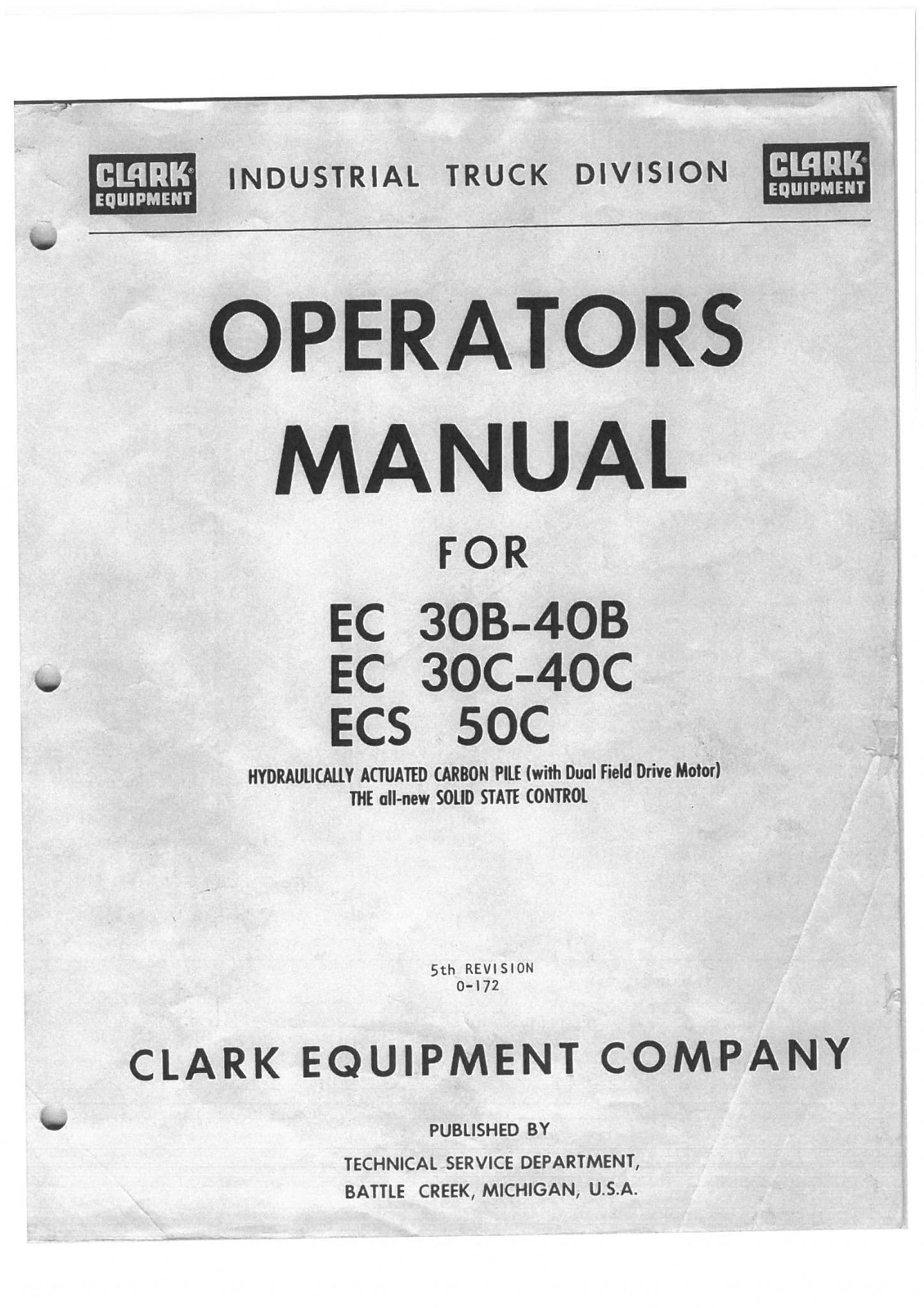 CLARK EQUIPMENT INDUSTRIAL TRUCK DIVISION CLARK EQUIPMENT

OPERATORS MANUAL

FOR

EC 30B-40B
EC 30C-40C
ECS 50C

HYDRAULICALLY ACTUATED CARBON PILE (with Dual Field Drive Motor)
THE all-new SOLID STATE CONTROL

5th REVISION
0-172

CLARK EQUIPMENT COMPANY

PUBLISHED BY

TECHNICAL SERVICE DEPARTMENT,
BATTLE CREEK, MICHIGAN, U.S.A.